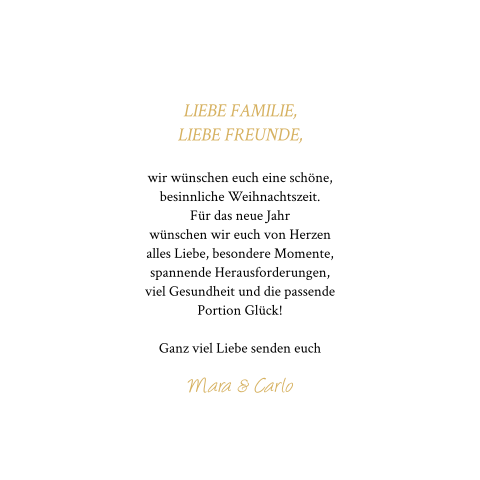 LIEBE FAMILIE,
LIEBE FREUNDE,

wir wünschen euch eine schöne, besinnliche Weihnachtszeit. Für das neue Jahr wünschen wir euch von Herzen alles Liebe, besondere Momente, spannende Herausforderungen, viel Gesundheit und die passende Portion Glück!

Ganz viel Liebe senden euch

Mara & Carlo